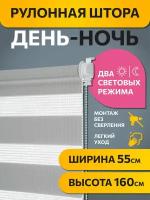 РУЛОННАЯ ШТОРА

ДЕНЬ-НОЧЬ

ДВА СВЕТОВЫХ РЕЖИМА

МОНТАЖ БЕЗ СВЕРЛЕНИЯ

ЛЕГКИЙ УХОД

ШИРИНА 55см

ВЫСОТА 160см